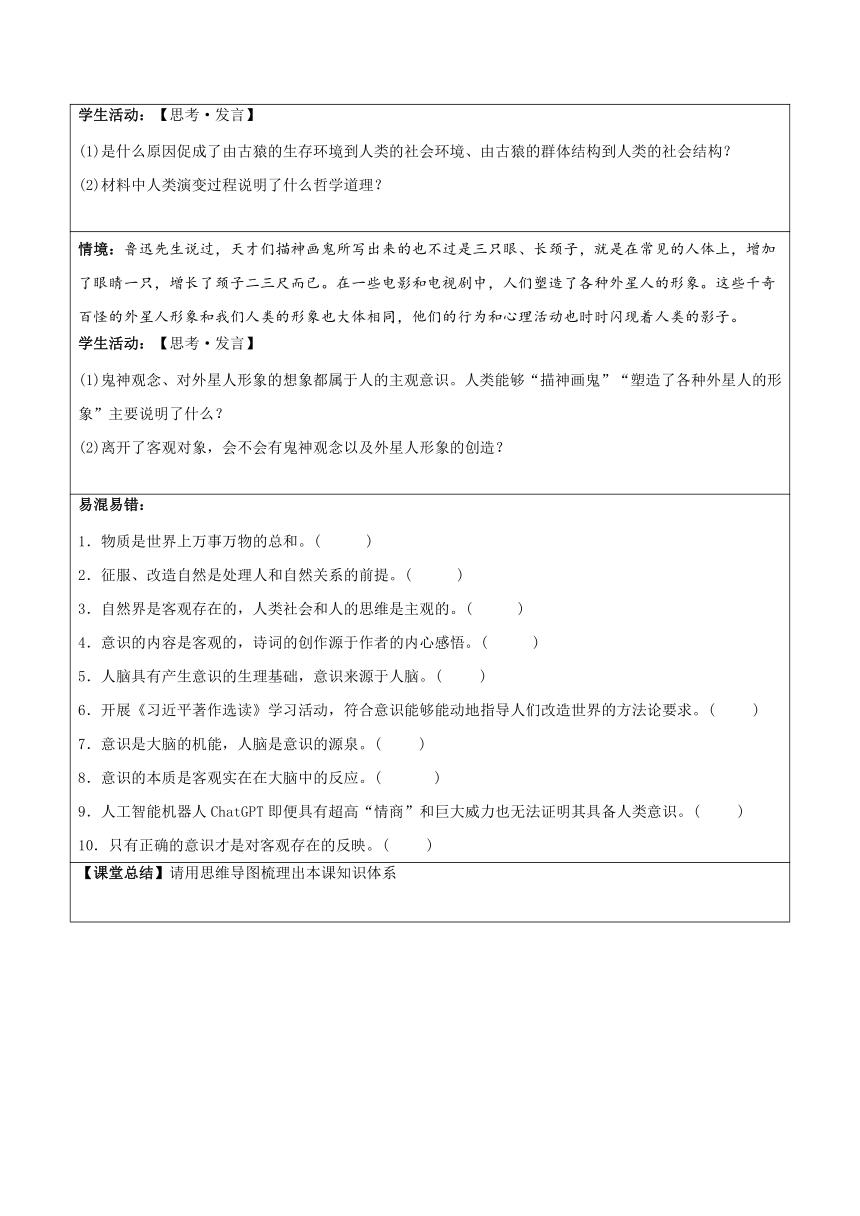 学生活动：【思考·发言】

(1)是什么原因促成了由古猿的生存环境到人类的社会环境、由古猿的群体结构到人类的社会结构？

(2)材料中人类演变过程说明了什么哲学道理？

情境：鲁迅先生说过，天才们描神画鬼所写出来的也不过是三只眼、长颈子，就是在常见的人体上，增加了眼睛一只，增长了颈子二三尺而已。在一些电影和电视剧中，人们塑造了各种外星人的形象。这些千奇百怪的外星人形象和我们人类的形象也大体相同，他们的行为和心理活动也时时闪现着人类的影子。

学生活动：【思考·发言】

(1)鬼神观念、对外星人形象的想象都属于人的主观意识。人类能够“描神画鬼”“塑造了各种外星人的形象”主要说明了什么？

(2)离开了客观对象，会不会有鬼神观念以及外星人形象的创造？

易混易错：

1．物质是世界上万事万物的总和。(　　)

2．征服、改造自然是处理人和自然关系的前提。(　　)

3．自然界是客观存在的，人类社会和人的思维是主观的。(　　)

4．意识的内容是客观的，诗词的创作源于作者的内心感悟。(　　)

5．人脑具有产生意识的生理基础，意识来源于人脑。(　　)

6．开展《习近平著作选读》学习活动，符合意识能够能动地指导人们改造世界的方法论要求。(　　)

7．意识是大脑的机能，人脑是意识的源泉。(　　)

8．意识的本质是客观实在在大脑中的反应。(　　)

9．人工智能机器人 ChatGPT 即便具有超高“情商”和巨大威力也无法证明其具备人类意识。(　　)

10．只有正确的意识才是对客观存在的反映。(　　)

【课堂总结】请用思维导图梳理出本课知识体系